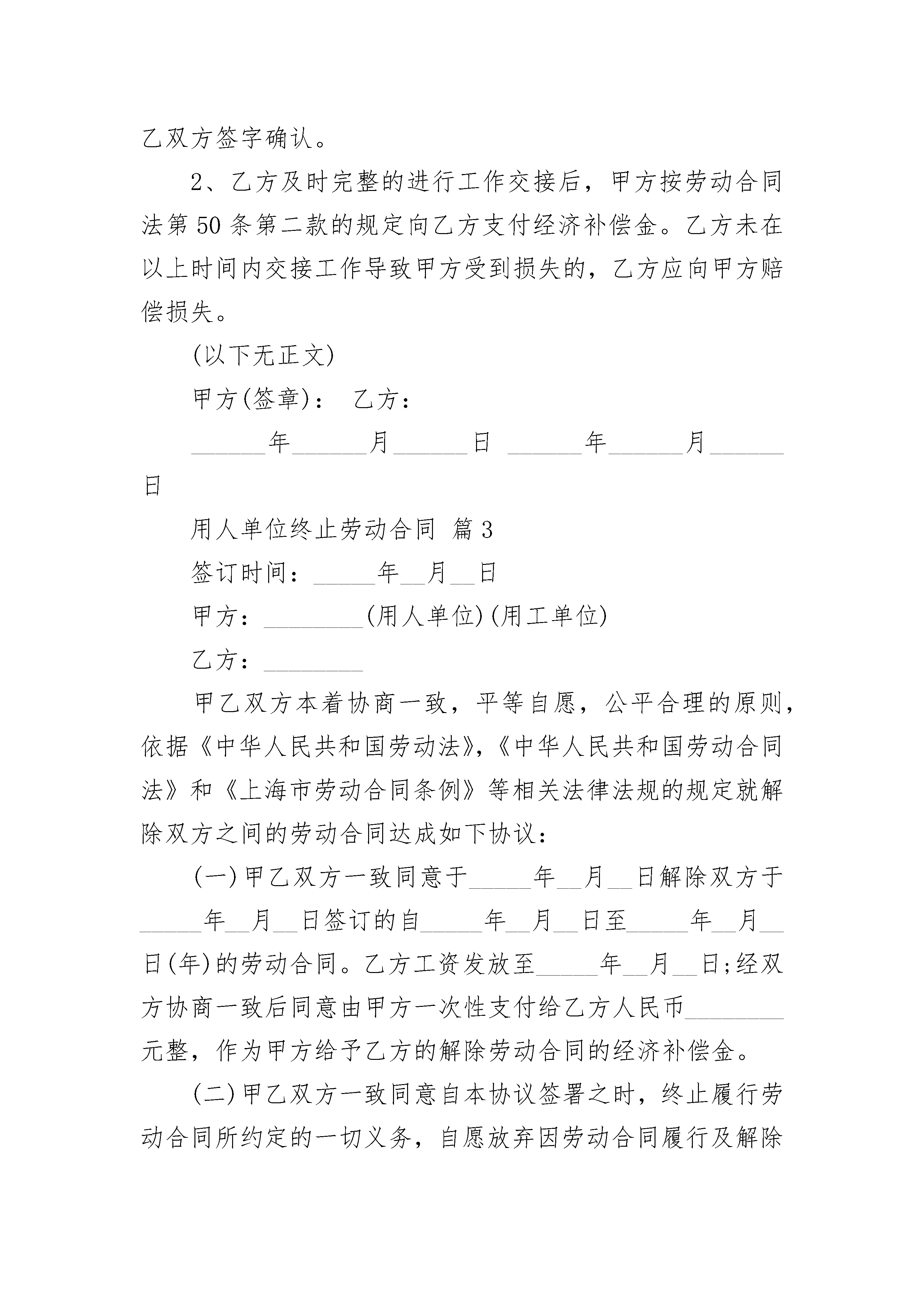 乙双方签字确认。

2、乙方及时完整的进行工作交接后，甲方按劳动合同法第50条第二款的规定向乙方支付经济补偿金。乙方未在以上时间内交接工作导致甲方受到损失的，乙方应向甲方赔偿损失。

(以下无正文)

甲方(签章)： 乙方：

______年______月______日 ______年______月______日

用人单位终止劳动合同 篇3

签订时间：_____年__月__日

甲方：________(用人单位)(用工单位)

乙方：________

甲乙双方本着协商一致，平等自愿，公平合理的原则，依据《中华人民共和国劳动法》,《中华人民共和国劳动合同法》和《上海市劳动合同条例》等相关法律法规的规定就解除双方之间的劳动合同达成如下协议：

(一)甲乙双方一致同意于_____年__月__日解除双方于_____年__月__日签订的自_____年__月__日至_____年__月__日(年)的劳动合同。乙方工资发放至_____年__月__日;经双方协商一致后同意由甲方一次性支付给乙方人民币________元整，作为甲方给予乙方的解除劳动合同的经济补偿金。

(二)甲乙双方一致同意自本协议签署之时，终止履行劳动合同所约定的一切义务，自愿放弃因劳动合同履行及解除